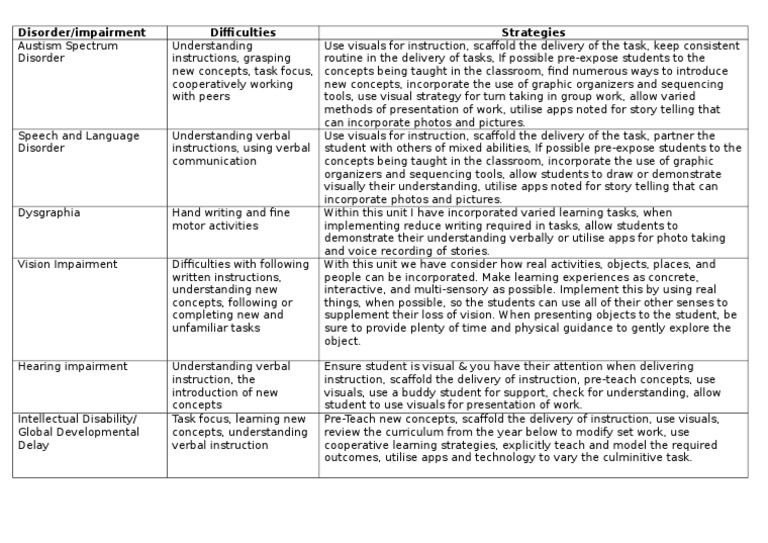 | Disorder/impairment | Difficulties | Strategies |
|---|---|---|
| Austism Spectrum Disorder | Understanding instructions, grasping new concepts, task focus, cooperatively working with peers | Use visuals for instruction, scaffold the delivery of the task, keep consistent routine in the delivery of tasks, If possible pre-expose students to the concepts being taught in the classroom, find numerous ways to introduce new concepts, incorporate the use of graphic organizers and sequencing tools, use visual strategy for turn taking in group work, allow varied methods of presentation of work, utilise apps noted for story telling that can incorporate photos and pictures. |
| Speech and Language Disorder | Understanding verbal instructions, using verbal communication | Use visuals for instruction, scaffold the delivery of the task, partner the student with others of mixed abilities, If possible pre-expose students to the concepts being taught in the classroom, incorporate the use of graphic organizers and sequencing tools, allow students to draw or demonstrate visually their understanding, utilise apps noted for story telling that can incorporate photos and pictures. |
| Dysgraphia | Hand writing and fine motor activities | Within this unit I have incorporated varied learning tasks, when implementing reduce writing required in tasks, allow students to demonstrate their understanding verbally or utilise apps for photo taking and voice recording of stories. |
| Vision Impairment | Difficulties with following written instructions, understanding new concepts, following or completing new and unfamiliar tasks | With this unit we have consider how real activities, objects, places, and people can be incorporated. Make learning experiences as concrete, interactive, and multi-sensory as possible. Implement this by using real things, when possible, so the students can use all of their other senses to supplement their loss of vision. When presenting objects to the student, be sure to provide plenty of time and physical guidance to gently explore the object. |
| Hearing impairment | Understanding verbal instruction, the introduction of new concepts | Ensure student is visual & you have their attention when delivering instruction, scaffold the delivery of instruction, pre-teach concepts, use visuals, use a buddy student for support, check for understanding, allow student to use visuals for presentation of work. |
| Intellectual Disability/ Global Developmental Delay | Task focus, learning new concepts, understanding verbal instruction | Pre-Teach new concepts, scaffold the delivery of instruction, use visuals, review the curriculum from the year below to modify set work, use cooperative learning strategies, explicitly teach and model the required outcomes, utilise apps and technology to vary the culminitive task. |